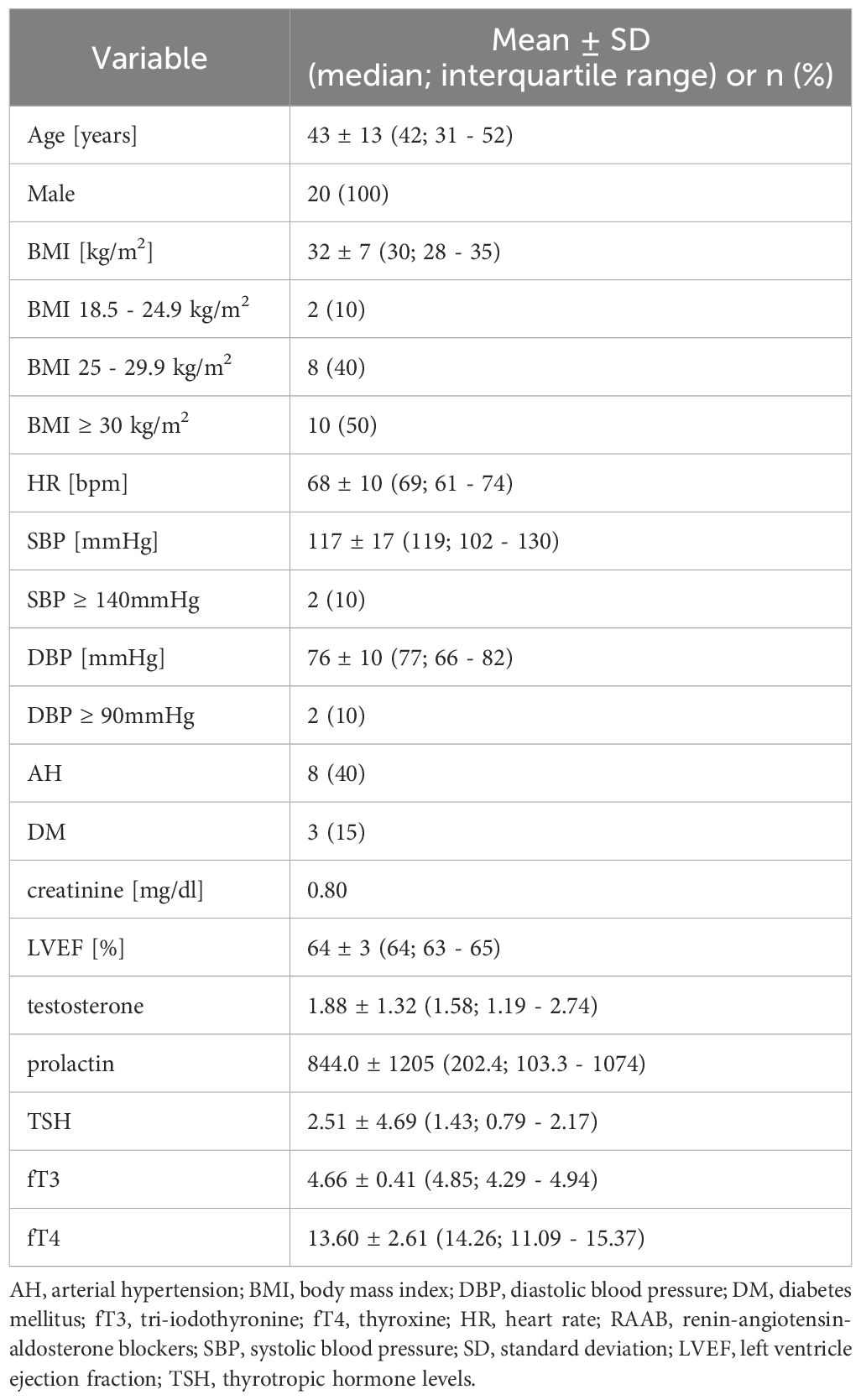 | Variable | Mean ± SD (median; interquartile range) or n (%) |
|---|---|
| Age [years] | 43 ± 13 (42; 31 - 52) |
| Male | 20 (100) |
| BMI [kg/m$^2$] | 32 ± 7 (30; 28 - 35) |
| BMI 18.5 - 24.9 kg/m$^2$ | 2 (10) |
| BMI 25 - 29.9 kg/m$^2$ | 8 (40) |
| BMI ≥ 30 kg/m$^2$ | 10 (50) |
| HR [bpm] | 68 ± 10 (69; 61 - 74) |
| SBP [mmHg] | 117 ± 17 (119; 102 - 130) |
| SBP ≥ 140mmHg | 2 (10) |
| DBP [mmHg] | 76 ± 10 (77; 66 - 82) |
| DBP ≥ 90mmHg | 2 (10) |
| AH | 8 (40) |
| DM | 3 (15) |
| creatinine [mg/dl] | 0.80 |
| LVEF [%] | 64 ± 3 (64; 63 - 65) |
| testosterone | 1.88 ± 1.32 (1.58; 1.19 - 2.74) |
| prolactin | 844.0 ± 1205 (202.4; 103.3 - 1074) |
| TSH | 2.51 ± 4.69 (1.43; 0.79 - 2.17) |
| fT3 | 4.66 ± 0.41 (4.85; 4.29 - 4.94) |
| fT4 | 13.60 ± 2.61 (14.26; 11.09 - 15.37) |

AH, arterial hypertension; BMI, body mass index; DBP, diastolic blood pressure; DM, diabetes mellitus; fT3, tri-iodothyronine; fT4, thyroxine; HR, heart rate; RAAB, renin-angiotensin-aldosterone blockers; SBP, systolic blood pressure; SD, standard deviation; LVEF, left ventricle ejection fraction; TSH, thyrotropic hormone levels.